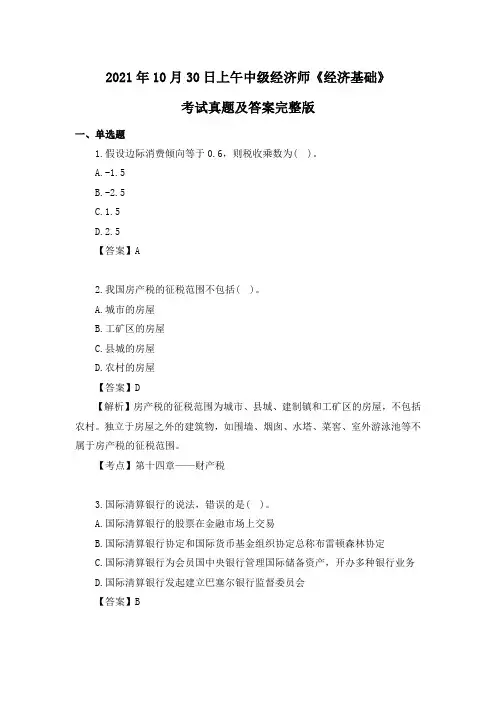 2021年10月30日上午中级经济师《经济基础》

考试真题及答案完整版

一、单选题

1.假设边际消费倾向等于0.6，则税收乘数为（ ）。

A.-1.5

B.-2.5

C.1.5

D.2.5

【答案】A

2.我国房产税的征税范围不包括（ ）。

A.城市的房屋

B.工矿区的房屋

C.县城的房屋

D.农村的房屋

【答案】D

【解析】房产税的征税范围为城市、县城、建制镇和工矿区的房屋，不包括农村。独立于房屋之外的建筑物，如围墙、烟囱、水塔、菜窖、室外游泳池等不属于房产税的征税范围。

【考点】第十四章——财产税

3.国际清算银行的说法，错误的是（ ）。

A.国际清算银行的股票在金融市场上交易

B.国际清算银行协定和国际货币基金组织协定总称布雷顿森林协定

C.国际清算银行为会员国中央银行管理国际储备资产，开办多种银行业务

D.国际清算银行发起建立巴塞尔银行监督委员会

【答案】B